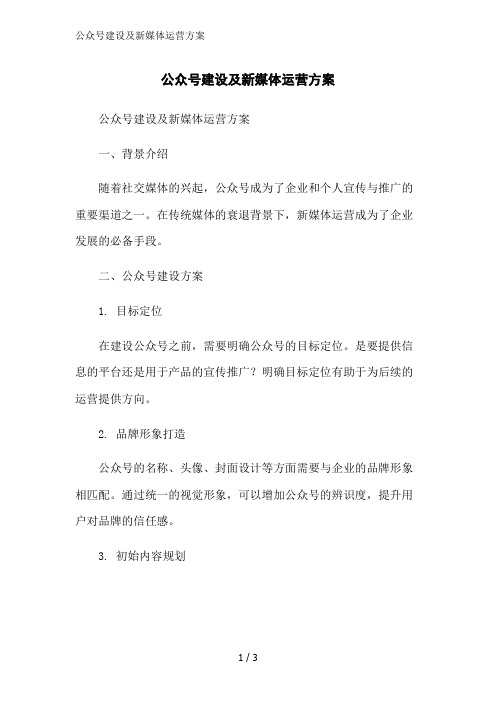 公众号建设及新媒体运营方案

公众号建设及新媒体运营方案

公众号建设及新媒体运营方案

一、背景介绍

随着社交媒体的兴起，公众号成为了企业和个人宣传与推广的重要渠道之一。在传统媒体的衰退背景下，新媒体运营成为了企业发展的必备手段。

二、公众号建设方案

1. 目标定位

在建设公众号之前，需要明确公众号的目标定位。是要提供信息的平台还是用于产品的宣传推广？明确目标定位有助于为后续的运营提供方向。

2. 品牌形象打造

公众号的名称、头像、封面设计等方面需要与企业的品牌形象相匹配。通过统一的视觉形象，可以增加公众号的辨识度，提升用户对品牌的信任感。

3. 初始内容规划

1 / 3